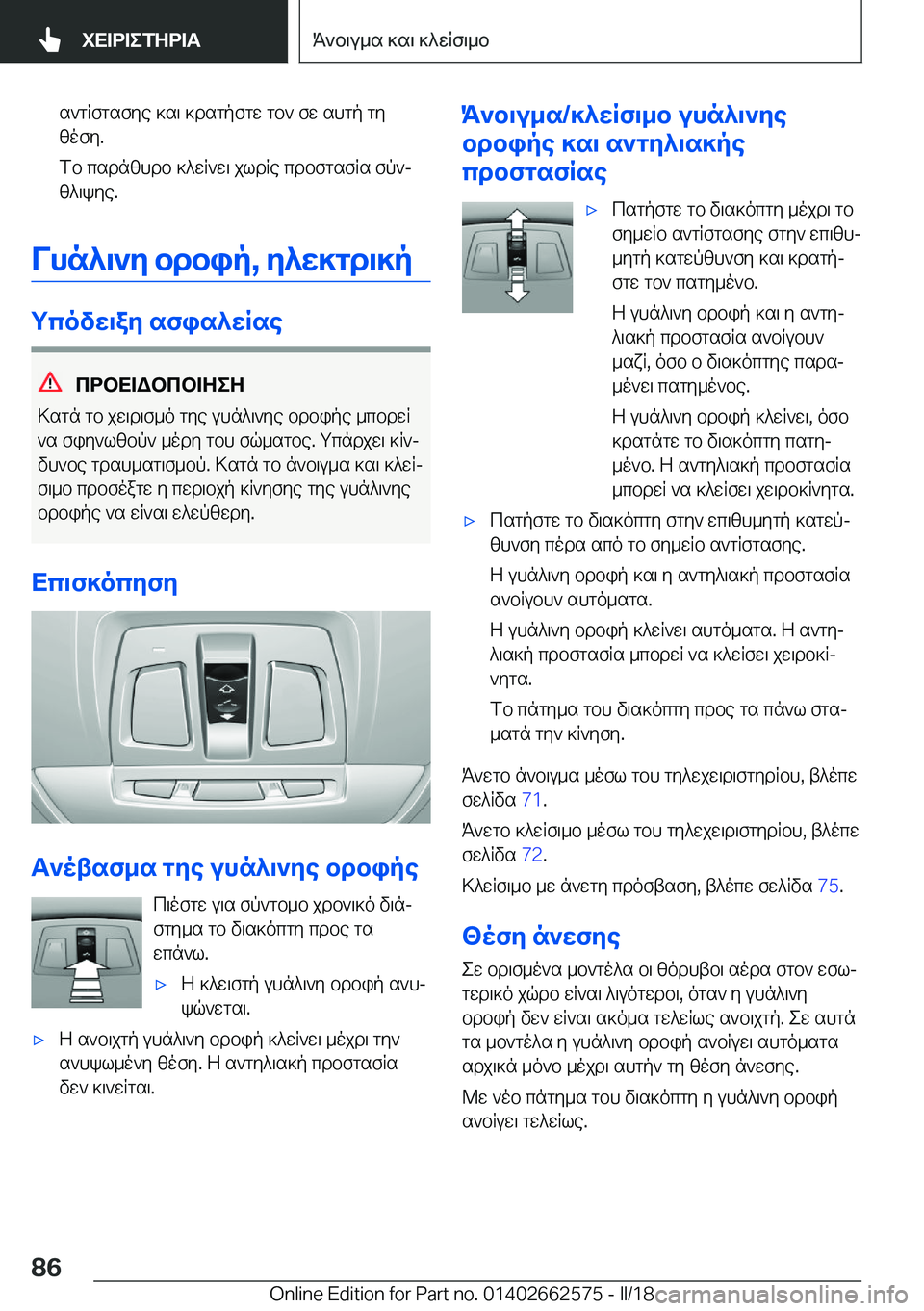 ΧΕΙΡΙΣΤΗΡΙΑ

Άνοιγμα και κλείσιμο

αντίστασης και κρατήστε τον σε αυτή τη θέση.

Το παράθυρο κλείνει χωρίς προστασία σύνθλιψης.

Γυάλινη οροφή, ηλεκτρική

Υπόδειξη ασφαλείας

ΠΡΟΕΙΔΟΠΟΙΗΣΗ

Κατά το χειρισμό της γυάλινης οροφής μπορεί να σφηνωθούν μέρη του σώματος. Υπάρχει κίνδυνος τραυματισμού. Κατά το άνοιγμα και κλείσιμο προσέξτε η περιοχή κίνησης της γυάλινης οροφής να είναι ελεύθερη.

Επισκόπηση

Ανέβασμα της γυάλινης οροφής

Πιέστε για σύντομο χρονικό διάστημα το διακόπτη προς τα επάνω.

▷ Η κλειστή γυάλινη οροφή ανυψώνεται.

▷ Η ανοιχτή γυάλινη οροφή κλείνει μέχρι την ανυψωμένη θέση. Η αντηλιακή προστασία δεν κινείται.

Άνοιγμα/κλείσιμο γυάλινης οροφής και αντηλιακής προστασίας

▷ Πατήστε το διακόπτη μέχρι το σημείο αντίστασης στην επιθυμητή κατεύθυνση και κρατήστε τον πατημένο.

Η γυάλινη οροφή και η αντηλιακή προστασία ανοίγουν μαζί, όσο ο διακόπτης παραμένει πατημένος.

Η γυάλινη οροφή κλείνει, όσο κρατάτε το διακόπτη πατημένο. Η αντηλιακή προστασία μπορεί να κλείσει χειροκίνητα.

▷ Πατήστε το διακόπτη στην επιθυμητή κατεύθυνση πέρα από το σημείο αντίστασης.

Η γυάλινη οροφή και η αντηλιακή προστασία ανοίγουν αυτόματα.

Η γυάλινη οροφή κλείνει αυτόματα. Η αντηλιακή προστασία μπορεί να κλείσει χειροκίνητα.

Το πάτημα του διακόπτη προς τα πάνω σταματά την κίνηση.

Άνετο άνοιγμα μέσω του τηλεχειριστηρίου, βλέπε σελίδα 71.

Άνετο κλείσιμο μέσω του τηλεχειριστηρίου, βλέπε σελίδα 72.

Κλείσιμο με άνετη πρόσβαση, βλέπε σελίδα 75.

Θέση άνεσης

Σε ορισμένα μοντέλα οι θόρυβοι αέρα στον εσωτερικό χώρο είναι λιγότεροι, όταν η γυάλινη οροφή δεν είναι ακόμα τελείως ανοιχτή. Σε αυτά τα μοντέλα η γυάλινη οροφή ανοίγει αυτόματα αρχικά μόνο μέχρι αυτήν τη θέση άνεσης.

Με νέο πάτημα του διακόπτη η γυάλινη οροφή ανοίγει τελείως.

86

Online Edition for Part no. 01402662575 - II/18 carmanualsonline.info